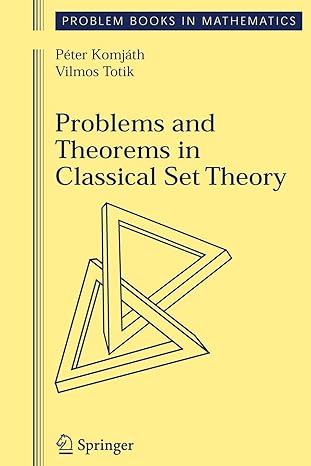 PROBLEM BOOKS IN MATHEMATICS

Péter Komjáth
Vilmos Totik

Problems and Theorems in Classical Set Theory

Springer